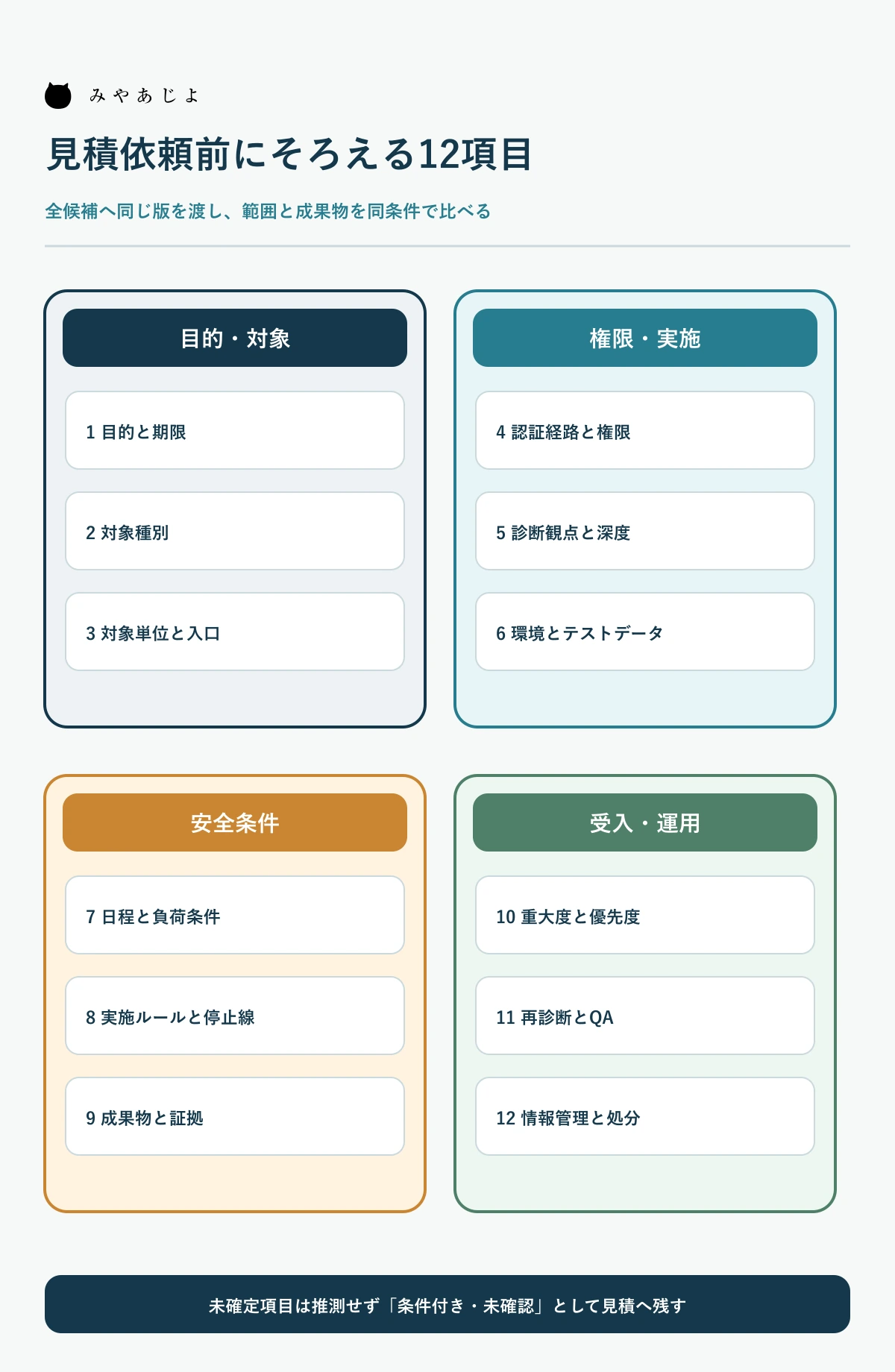 みやあじよ

見積依頼前にそろえる12項目

全候補へ同じ版を渡し、範囲と成果物を同条件で比べる

目的・対象

1 目的と期限

2 対象種別

3 対象単位と入口

権限・実施

4 認証経路と権限

5 診断観点と深度

6 環境とテストデータ

安全条件

7 日程と負荷条件

8 実施ルールと停止線

9 成果物と証拠

受入・運用

10 重大度と優先度

11 再診断とQA

12 情報管理と処分

未確定項目は推測せず「条件付き・未確認」として見積へ残す